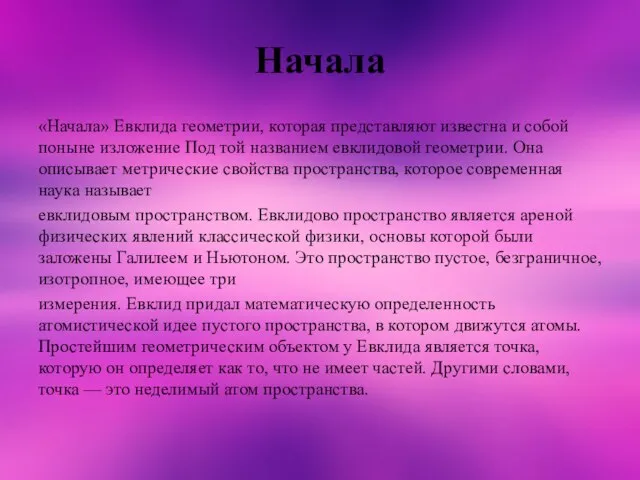 Начала

«Начала» Евклида геометрии, которая представляют известна и собой поныне изложение Под той названием евклидовой геометрии. Она описывает метрические свойства пространства, которое современная наука называет

евклидовым пространством. Евклидово пространство является ареной физических явлений классической физики, основы которой были заложены Галилеем и Ньютоном. Это пространство пустое, безграничное, изотропное, имеющее три

измерения. Евклид придал математическую определенность атомистической идее пустого пространства, в котором движутся атомы. Простейшим геометрическим объектом у Евклида является точка, которую он определяет как то, что не имеет частей. Другими словами, точка — это неделимый атом пространства.